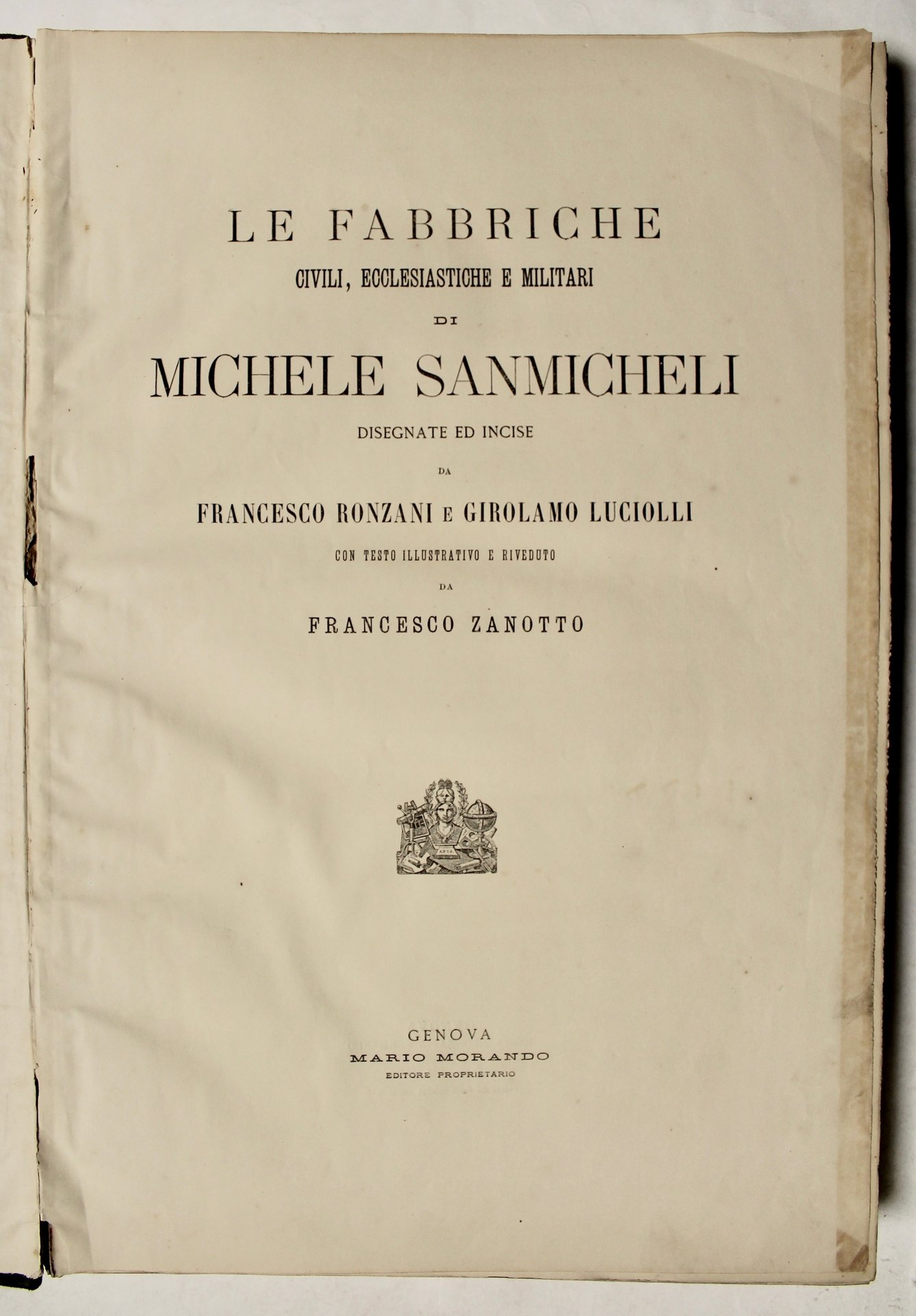 LE FABBRICHE
CIVILI, ECCLESIASTICHE E MILITARI
DI
MICHELE SANMICHELI
DISEGNATE ED INCISE
DA
FRANCESCO RONZANI E GIROLAMO LUCIOLLI
CON TESTO ILLUSTRATIVO E RIVEDUTO
DA
FRANCESCO ZANOTTO

GENOVA
MARIO MORANDO
EDITORE PROPRIETARIO